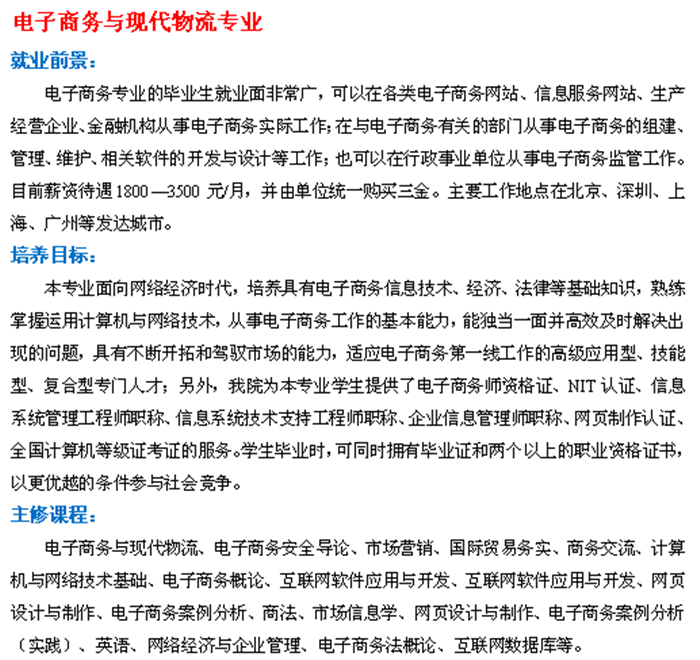 电子商务与现代物流专业

就业前景：

电子商务专业的毕业生就业面非常广，可以在各类电子商务网站、信息服务网站、生产经营企业、金融机构从事电子商务实际工作；在与电子商务有关的部门从事电子商务的组建、管理、维护、相关软件的开发与设计等工作；也可以在行政事业单位从事电子商务监管工作。目前薪资待遇 1800 —3500 元/月，并由单位统一购买三金。主要工作地点在北京、深圳、上海、广州等发达城市。

培养目标：

本专业面向网络经济时代，培养具有电子商务信息技术、经济、法律等基础知识，熟练掌握运用计算机与网络技术，从事电子商务工作的基本能力，能独当一面并高效及时解决出现的问题，具有不断开拓和驾驭市场的能力，适应电子商务第一线工作的高级应用型、技能型、复合型专门人才；另外，我院为本专业学生提供了电子商务师资格证、NIT 认证、信息系统管理工程师职称、信息系统技术支持工程师职称、企业信息管理师职称、网页制作认证、全国计算机等级证考证的服务。学生毕业时，可同时拥有毕业证和两个以上的职业资格证书，以更优越的条件参与社会竞争。

主修课程：

电子商务与现代物流、电子商务安全导论、市场营销、国际贸易务实、商务交流、计算机与网络技术基础、电子商务概论、互联网软件应用与开发、互联网软件应用与开发、网页设计与制作、电子商务案例分析、商法、市场信息学、网页设计与制作、电子商务案例分析（实践）、英语、网络经济与企业管理、电子商务法概论、互联网数据库等。